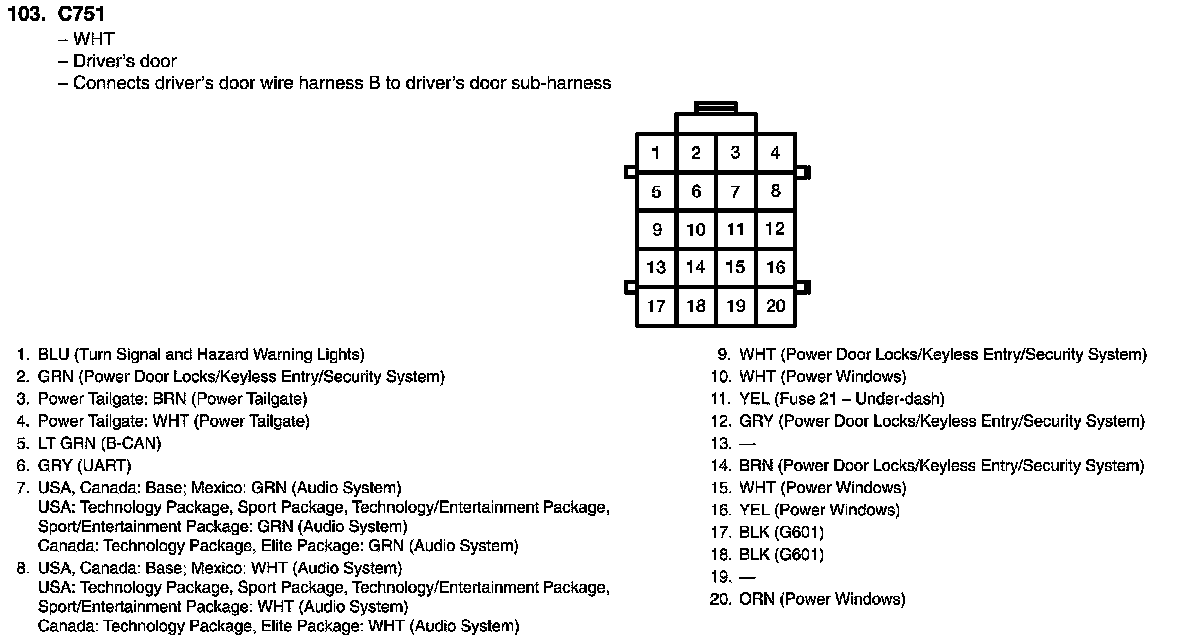 103. C751
– WHT
– Driver's door
– Connects driver's door wire harness B to driver's door sub-harness

| 1 | 2 | 3 | 4 |
|---|---|---|---|
| 5 | 6 | 7 | 8 |
| 9 | 10 | 11 | 12 |
| 13 | 14 | 15 | 16 |
| 17 | 18 | 19 | 20 |

1. BLU (Turn Signal and Hazard Warning Lights)
2. GRN (Power Door Locks/Keyless Entry/Security System)
3. Power Tailgate: BRN (Power Tailgate)
4. Power Tailgate: WHT (Power Tailgate)
5. LT GRN (B-CAN)
6. GRY (UART)
7. USA, Canada: Base; Mexico: GRN (Audio System)
USA: Technology Package, Sport Package, Technology/Entertainment Package, Sport/Entertainment Package: GRN (Audio System)
Canada: Technology Package, Elite Package: GRN (Audio System)
8. USA, Canada: Base; Mexico: WHT (Audio System)
USA: Technology Package, Sport Package, Technology/Entertainment Package, Sport/Entertainment Package: WHT (Audio System)
Canada: Technology Package, Elite Package: WHT (Audio System)

9. WHT (Power Door Locks/Keyless Entry/Security System)
10. WHT (Power Windows)
11. YEL (Fuse 21 – Under-dash)
12. GRY (Power Door Locks/Keyless Entry/Security System)
13. —
14. BRN (Power Door Locks/Keyless Entry/Security System)
15. WHT (Power Windows)
16. YEL (Power Windows)
17. BLK (G601)
18. BLK (G601)
19. —
20. ORN (Power Windows)